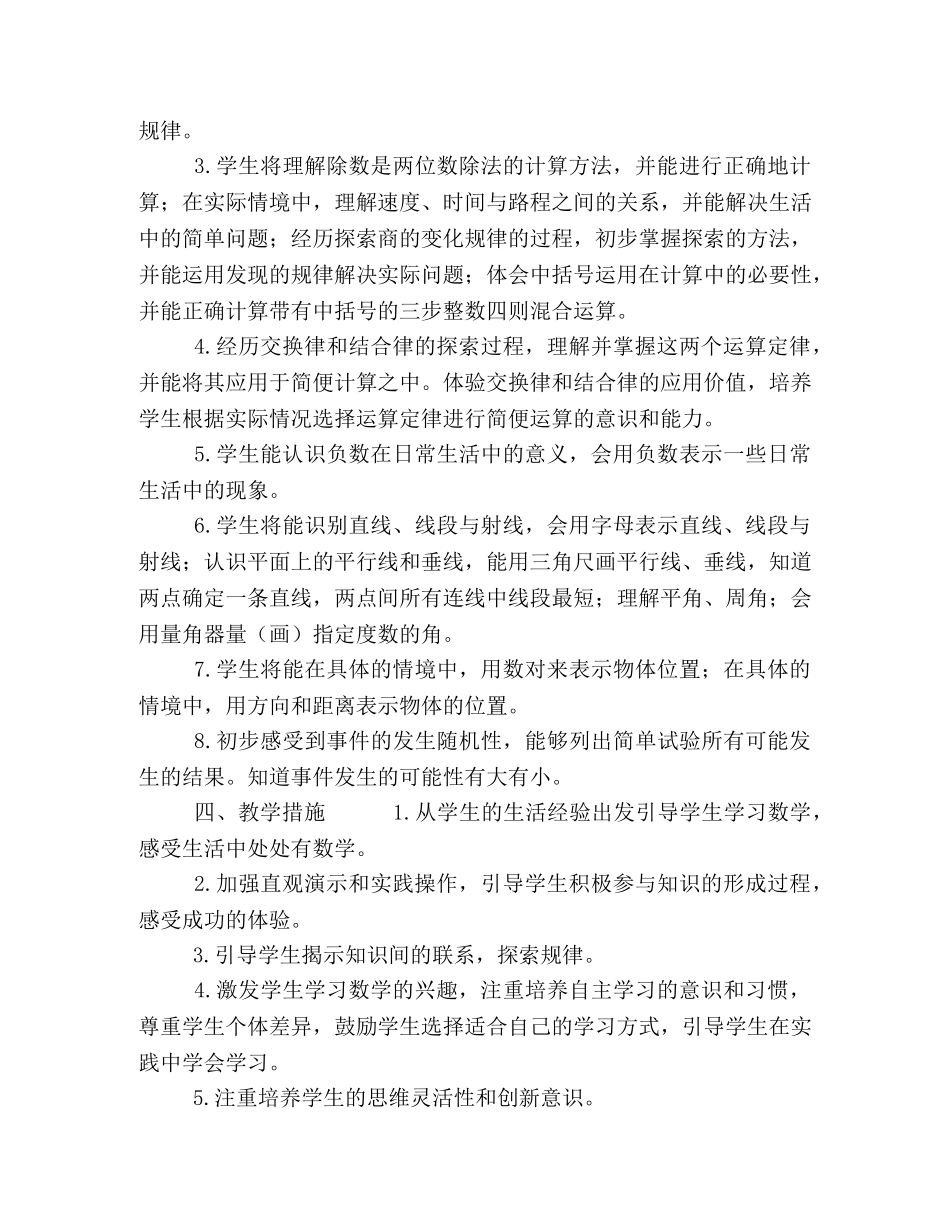 规律。

3.学生将理解除数是两位数除法的计算方法，并能进行正确地计算；在实际情境中，理解速度、时间与路程之间的关系，并能解决生活中的简单问题；经历探索商的变化规律的过程，初步掌握探索的方法，并能运用发现的规律解决实际问题；体会中括号运用在计算中的必要性，并能正确计算带有中括号的三步整数四则混合运算。

4.经历交换律和结合律的探索过程，理解并掌握这两个运算定律，并能将其应用于简便计算之中。体验交换律和结合律的应用价值，培养学生根据实际情况选择运算定律进行简便运算的意识和能力。

5.学生能认识负数在日常生活中的意义，会用负数表示一些日常生活中的现象。

6.学生将能识别直线、线段与射线，会用字母表示直线、线段与射线；认识平面上的平行线和垂线，能用三角尺画平行线、垂线，知道两点确定一条直线，两点间所有连线中线段最短；理解平角、周角；会用量角器量（画）指定度数的角。

7.学生将能在具体的情境中，用数对来表示物体位置；在具体的情境中，用方向和距离表示物体的位置。

8.初步感受到事件的发生随机性，能够列出简单试验所有可能发生的结果。知道事件发生的可能性有大有小。

四、教学措施　　1.从学生的生活经验出发引导学生学习数学，感受生活中处处有数学。

2.加强直观演示和实践操作，引导学生积极参与知识的形成过程，感受成功的体验。

3.引导学生揭示知识间的联系，探索规律。

4.激发学生学习数学的兴趣，注重培养自主学习的意识和习惯，尊重学生个体差异，鼓励学生选择适合自己的学习方式，引导学生在实践中学会学习。

5.注重培养学生的思维灵活性和创新意识。